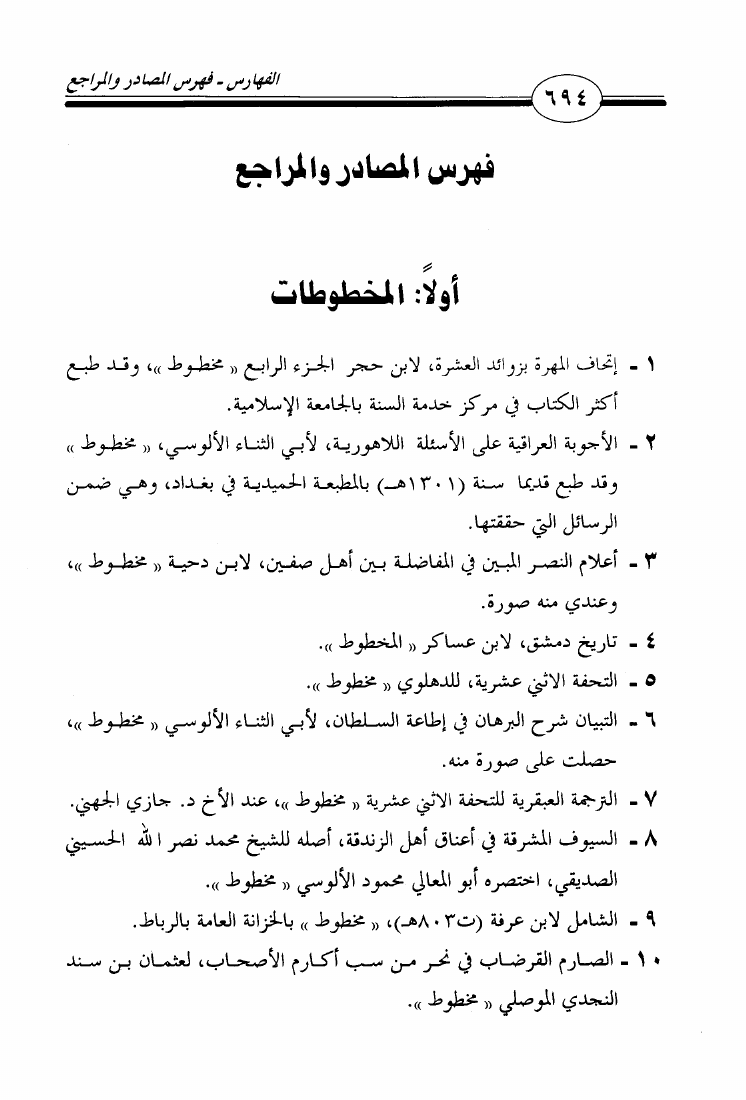 الفهارس - فهرس المصادر والمراجع

٦٩٤

فهرس المصادر والمراجع

أولاً: المخطوطات

١ - إتحاف المهرة بزوائد العشرة، لابن حجر الجزء الرابع « مخطوط »، وقد طبع أكثر الكتاب في مركز خدمة السنة بالجامعة الإسلامية.

٢ - الأجوبة العراقية على الأسئلة اللاهورية، لأبي الثناء الألوسي، « مخطوط » وقد طبع قديما سنة (١٣٠١هـ) بالمطبعة الحميدية في بغداد، وهي ضمن الرسائل التي حققتها.

٣ - أعلام النصر المبين في المفاضلة بين أهل صفين، لابن دحية « مخطوط »، وعندي منه صورة.

٤ - تاريخ دمشق، لابن عساكر « المخطوط ».

٥ - التحفة الاثني عشرية، للدهلوي « مخطوط ».

٦ - التبيان شرح البرهان في إطاعة السلطان، لأبي الثناء الألوسي « مخطوط »، حصلت على صورة منه.

٧ - الترجمة العبقرية للتحفة الاثني عشرية « مخطوط »، عند الأخ د. جازي الجهني.

٨ - السيوف المشرقة في أعناق أهل الزندقة، أصله للشيخ محمد نصر الله الحسيني الصديقي، اختصره أبو المعالي محمود الألوسي « مخطوط ».

٩ - الشامل لابن عرفة (ت٨٠٣هـ)، « مخطوط » بالخزانة العامة بالرباط.

١٠ - الصارم القرضاب في نحر من سب أكارم الأصحاب، لعثمان بن سند النجدي الموصلي « مخطوط ».